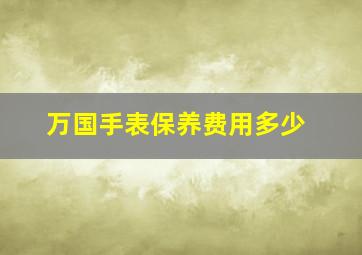 万国手表保养费用多少